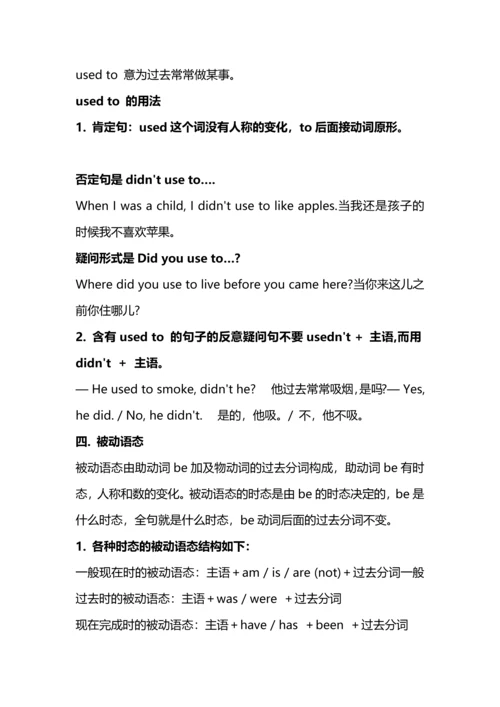 used to 意为过去常常做某事。

used to 的用法

1. 肯定句：used 这个词没有人称的变化，to 后面接动词原形。

否定句是 didn't use to....

When I was a child, I didn't use to like apples.当我还是孩子的时候我不喜欢苹果。

疑问形式是 Did you use to...?

Where did you use to live before you came here?当你来这儿之前你住哪儿?

2. 含有 used to 的句子的反意疑问句不要 usedn't + 主语,而用 didn't + 主语。

— He used to smoke, didn't he? 他过去常常吸烟，是吗?— Yes, he did. / No, he didn't. 是的，他吸。/ 不，他不吸。

四. 被动语态

被动语态由助动词 be 加及物动词的过去分词构成，助动词 be 有时态，人称和数的变化。被动语态的时态是由 be 的时态决定的，be 是什么时态，全句就是什么时态，be 动词后面的过去分词不变。

1. 各种时态的被动语态结构如下：

一般现在时的被动语态：主语 + am / is / are (not) + 过去分词一般过去时的被动语态：主语 + was / were + 过去分词

现在完成时的被动语态：主语 + have / has + been + 过去分词